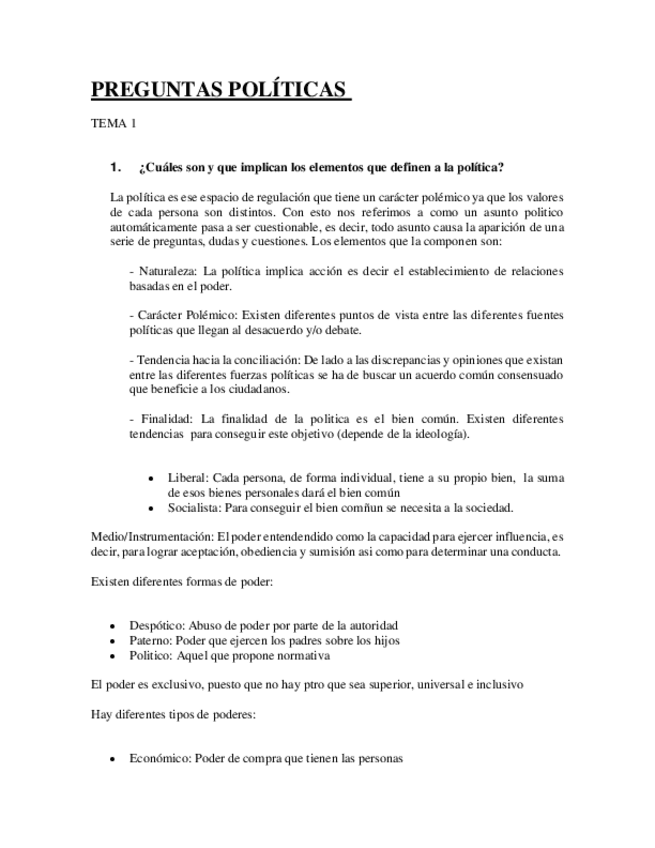 PREGUNTAS POLÍTICAS

TEMA 1

1. ¿Cuáles son y que implican los elementos que definen a la política?

La política es ese espacio de regulación que tiene un carácter polémico ya que los valores de cada persona son distintos. Con esto nos referimos a como un asunto politico automáticamente pasa a ser cuestionable, es decir, todo asunto causa la aparición de una serie de preguntas, dudas y cuestiones. Los elementos que la componen son:

- Naturaleza: La política implica acción es decir el establecimiento de relaciones basadas en el poder.

- Carácter Polémico: Existen diferentes puntos de vista entre las diferentes fuentes políticas que llegan al desacuerdo y/o debate.

- Tendencia hacia la conciliación: De lado a las discrepancias y opiniones que existan entre las diferentes fuerzas políticas se ha de buscar un acuerdo común consensuado que beneficie a los ciudadanos.

- Finalidad: La finalidad de la politica es el bien común. Existen diferentes tendencias para conseguir este objetivo (depende de la ideología).

• Liberal: Cada persona, de forma individual, tiene a su propio bien, la suma de esos bienes personales dará el bien común
• Socialista: Para conseguir el bien comñun se necesita a la sociedad.

Medio/Instrumentación: El poder entendendido como la capacidad para ejercer influencia, es decir, para lograr aceptación, obediencia y sumisión asi como para determinar una conducta.

Existen diferentes formas de poder:

• Despótico: Abuso de poder por parte de la autoridad
• Paterno: Poder que ejercen los padres sobre los hijos
• Politico: Aquel que propone normativa

El poder es exclusivo, puesto que no hay ptro que sea superior, universal e inclusivo

Hay diferentes tipos de poderes:

• Económico: Poder de compra que tienen las personas